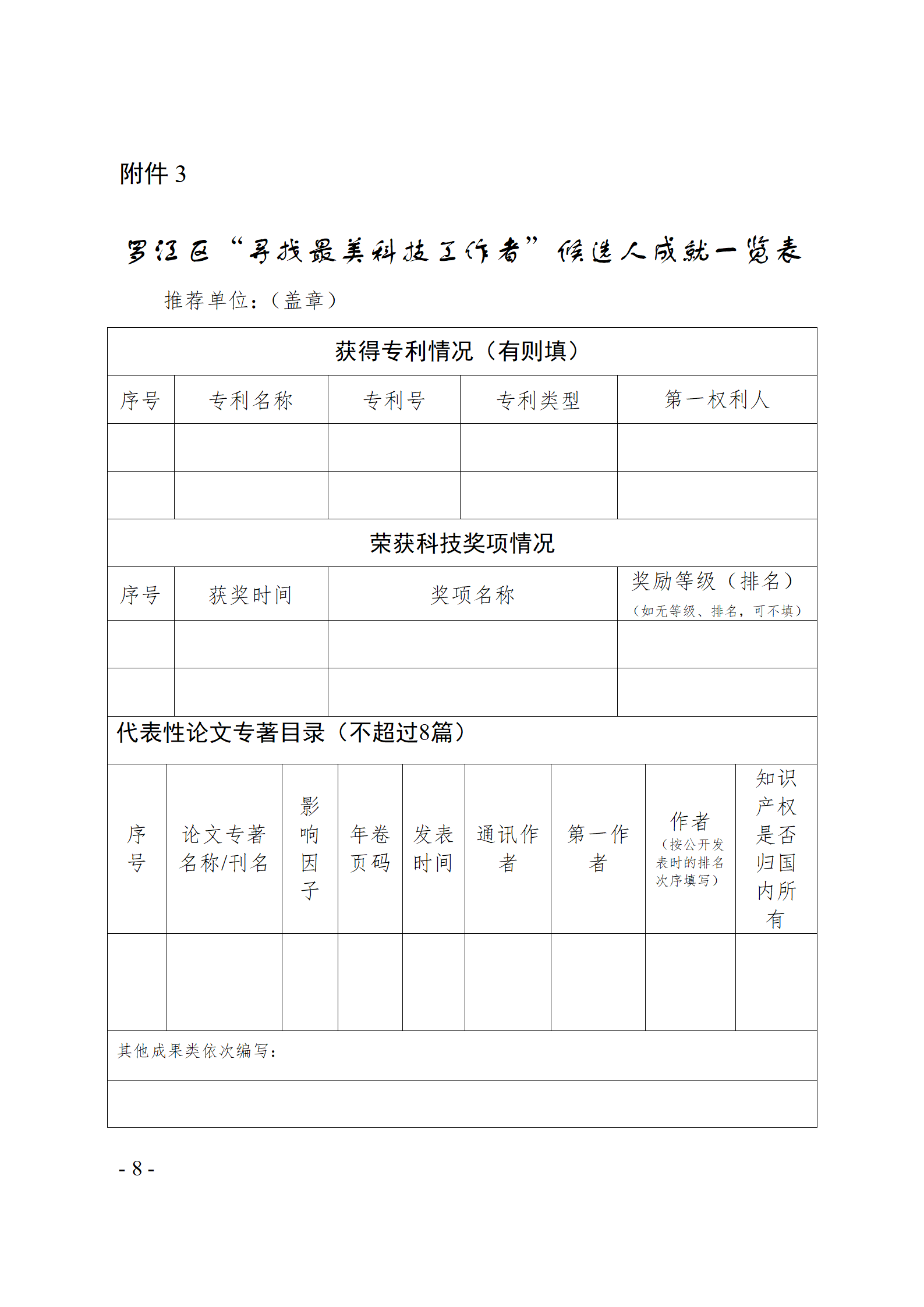 附件 3

罗江区“寻找最美科技工作者”候选人成就一览表

推荐单位：（盖章）

获得专利情况（有则填）

| 序号 | 专利名称 | 专利号 | 专利类型 | 第一权利人 |
|---|---|---|---|---|
| | | | | |
| | | | | |

荣获科技奖项情况

| 序号 | 获奖时间 | 奖项名称 | 奖励等级（排名）（如无等级、排名，可不填） |
|---|---|---|---|
| | | | |
| | | | |

代表性论文专著目录（不超过8篇）

| 序号 | 论文专著名称/刊名 | 影响因子 | 年卷页码 | 发表时间 | 通讯作者 | 第一作者 | 作者（按公开发表时的排名次序填写） | 知识产权是否归国内所有 |
|---|---|---|---|---|---|---|---|---|
| | | | | | | | | |

其他成果类依次编写：

- 8 -